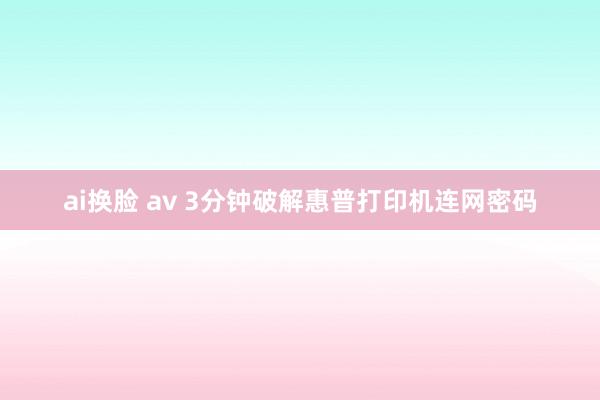 ai换脸 av 3分钟破解惠普打印机连网密码